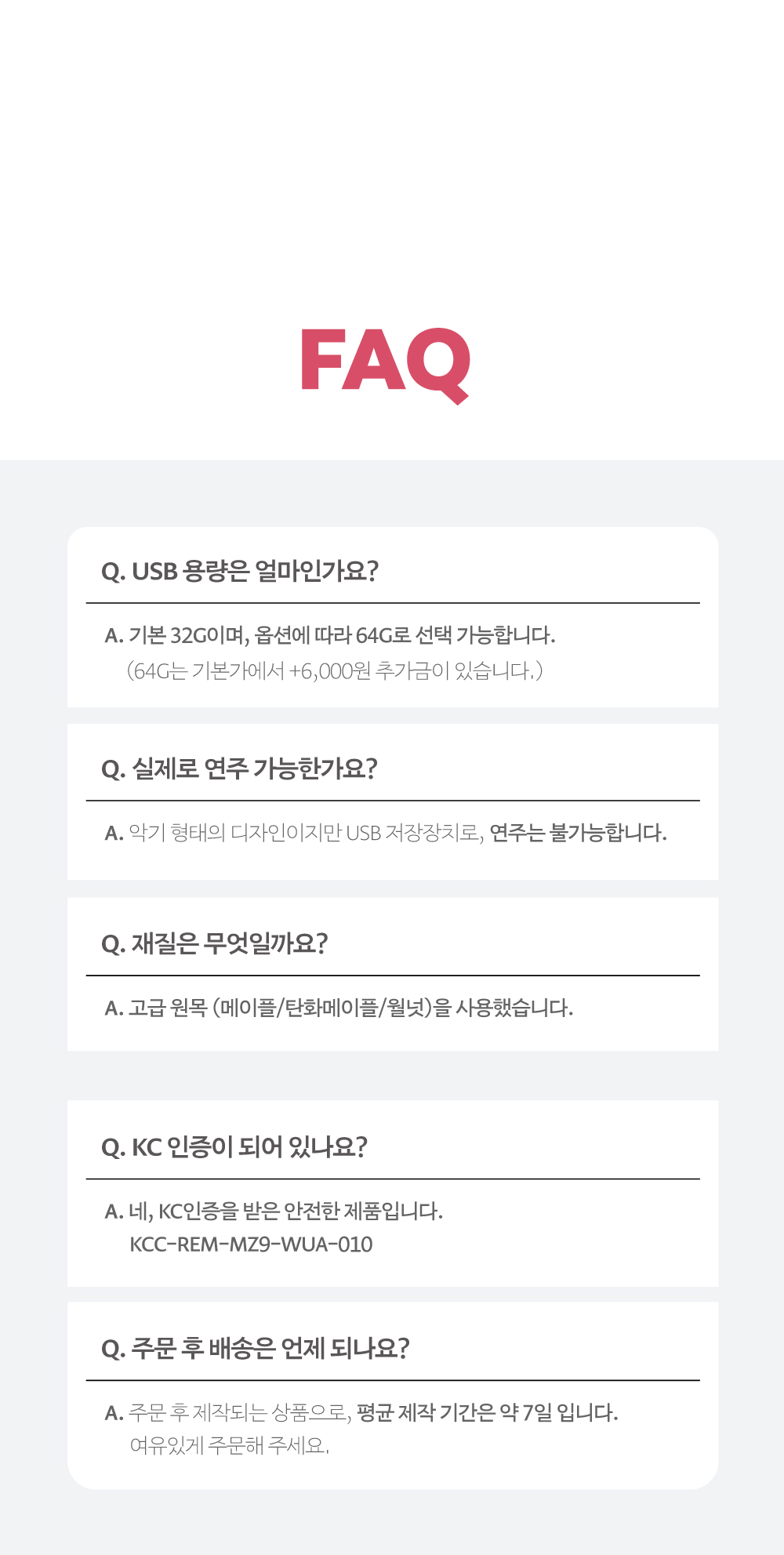 FAQ

Q. USB 용량은 얼마인가요?

A. 기본 32G이며, 옵션에 따라 64G로 선택 가능합니다.
(64G는 기본가에서 +6,000원 추가금이 있습니다.)

Q. 실제로 연주 가능한가요?

A. 악기 형태의 디자인이지만 USB 저장장치로, 연주는 불가능합니다.

Q. 재질은 무엇일까요?

A. 고급 원목 (메이플/탄화메이플/월넛)을 사용했습니다.

Q. KC 인증이 되어 있나요?

A. 네, KC인증을 받은 안전한 제품입니다.
KCC-REM-MZ9-WUA-010

Q. 주문 후 배송은 언제 되나요?

A. 주문 후 제작되는 상품으로, 평균 제작 기간은 약 7일 입니다.
여유있게 주문해 주세요.